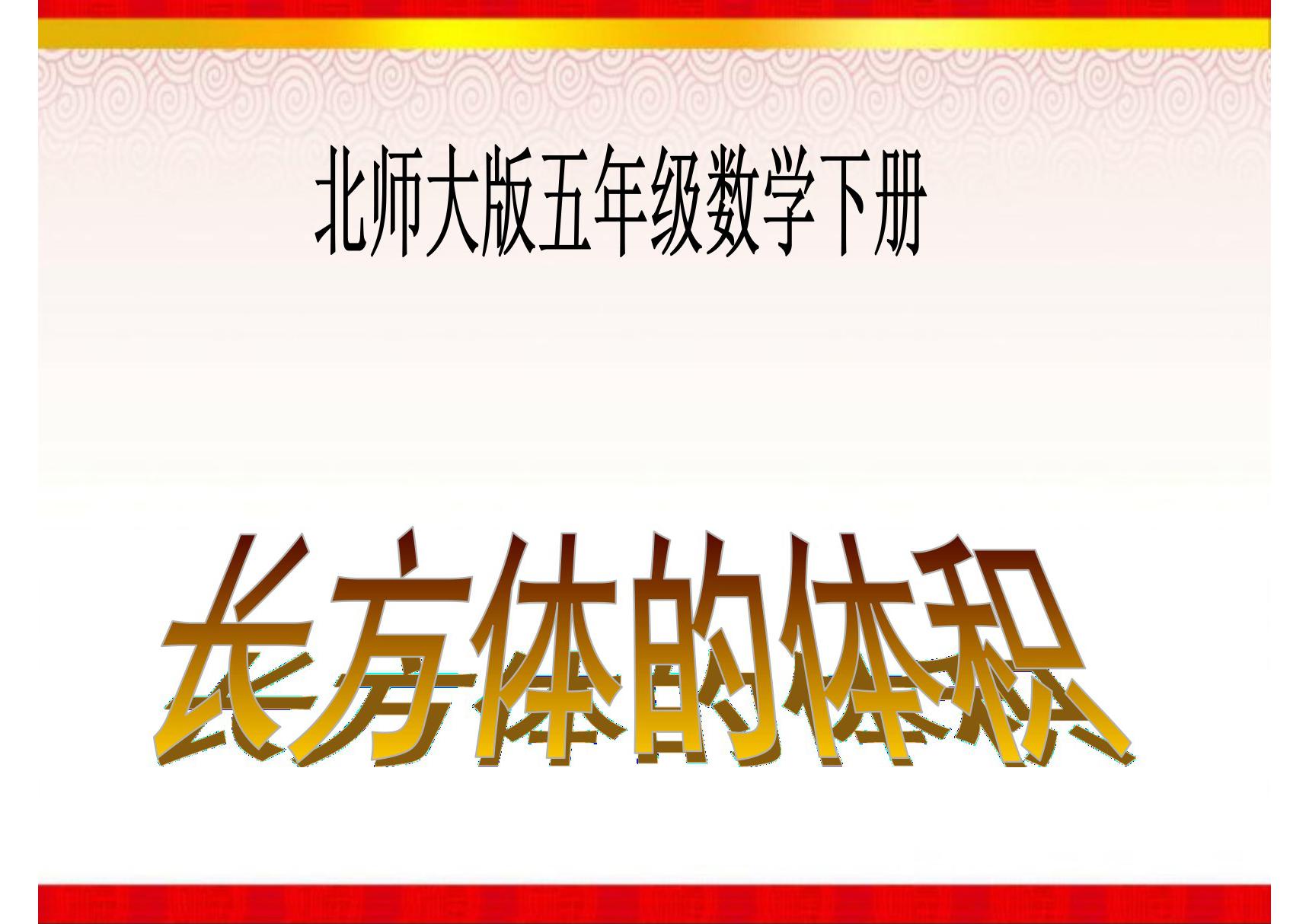 北师大版五年级数学下册

长方体的体积